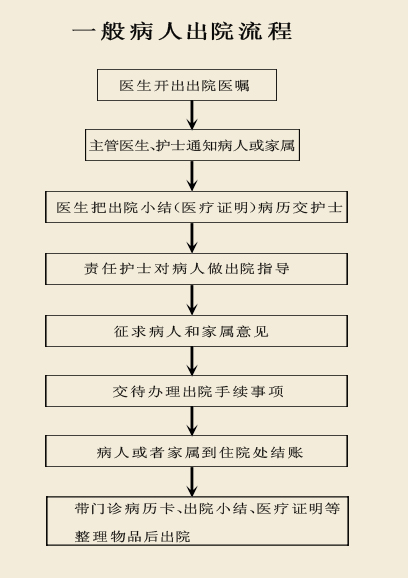 一般病人出院流程

医生开出出院医嘱

主管医生、护士通知病人或家属

医生把出院小结（医疗证明）病历交护士

责任护士对病人做出院指导

征求病人和家属意见

交待办理出院手续事项

病人或者家属到住院处结账

带门诊病历卡、出院小结、医疗证明等整理物品后出院